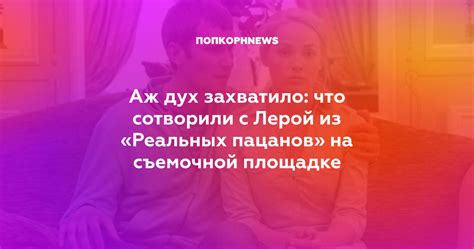 ПОПКОРНNEWS

Аж дух захватило: что сотворили с Лерой из «Реальных пацанов» на съемочной площадке